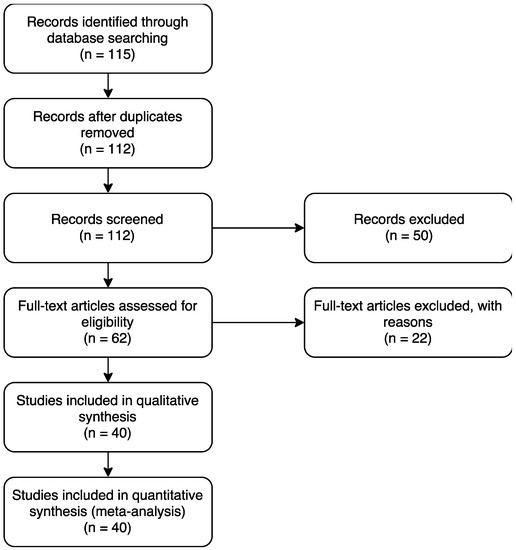 Records identified through database searching
(n = 115)

Records after duplicates removed
(n = 112)

Records screened
(n = 112)

Records excluded
(n = 50)

Full-text articles assessed for eligibility
(n = 62)

Full-text articles excluded, with reasons
(n = 22)

Studies included in qualitative synthesis
(n = 40)

Studies included in quantitative synthesis (meta-analysis)
(n = 40)